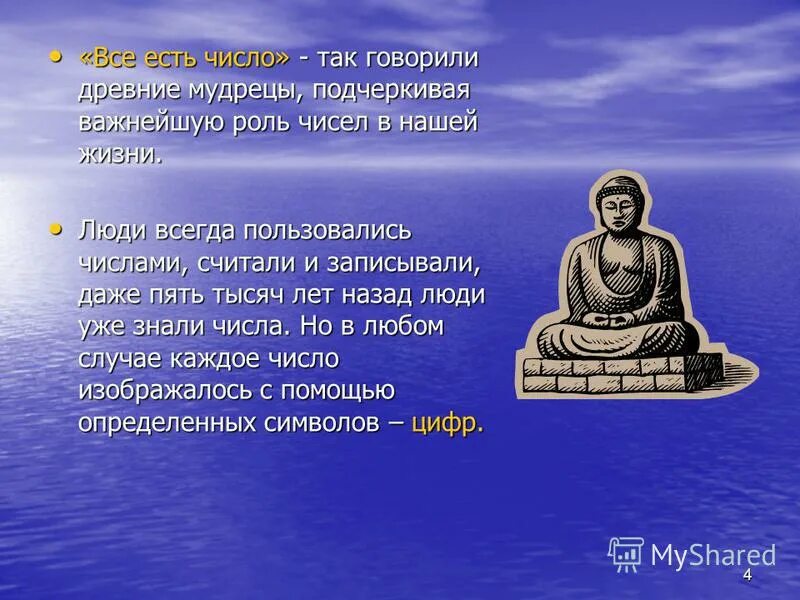 • «Все есть число» - так говорили древние мудрецы, подчеркивая важнейшую роль чисел в нашей жизни.

• Люди всегда пользовались числами, считали и записывали, даже пять тысяч лет назад люди уже знали числа. Но в любом случае каждое число изображалось с помощью определенных символов – цифр.

MyShared

4